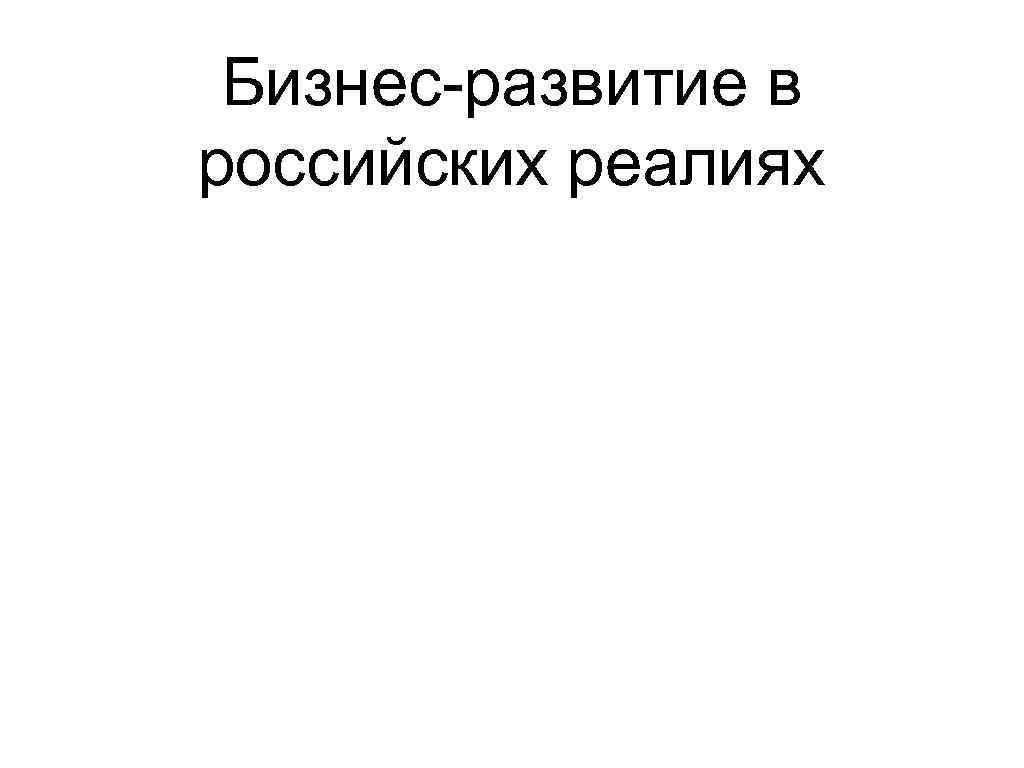 Бизнес-развитие в российских реалиях